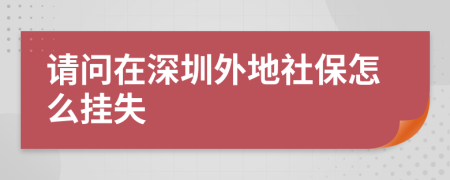 请问在深圳外地社保怎么挂失